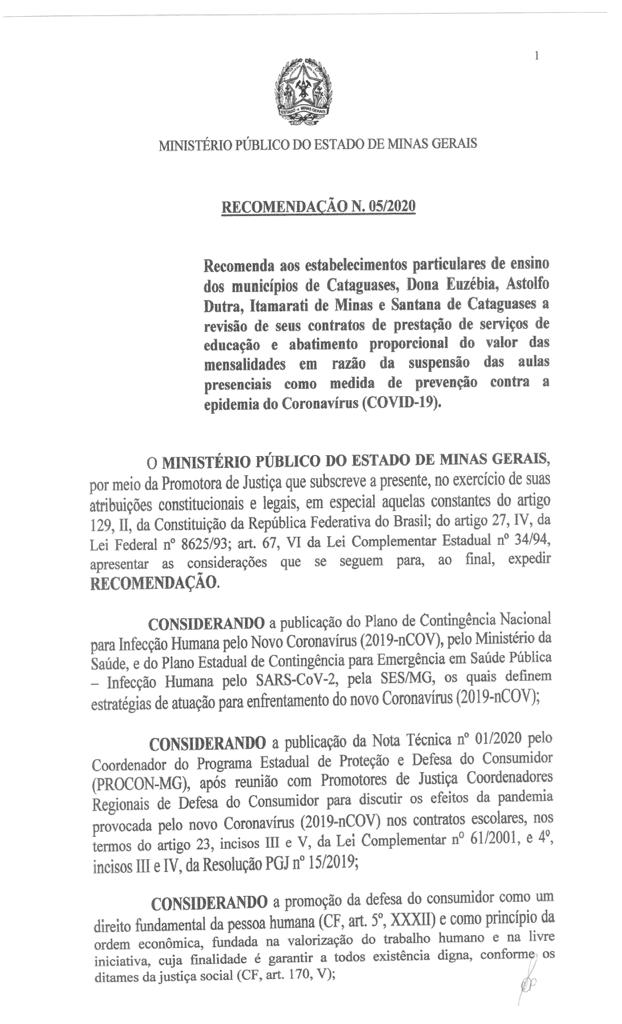 1

MINISTÉRIO PÚBLICO DO ESTADO DE MINAS GERAIS

RECOMENDAÇÃO N. 05/2020

Recomenda aos estabelecimentos particulares de ensino dos municípios de Cataguases, Dona Euzébia, Astolfo Dutra, Itamarati de Minas e Santana de Cataguases a revisão de seus contratos de prestação de serviços de educação e abatimento proporcional do valor das mensalidades em razão da suspensão das aulas presenciais como medida de prevenção contra a epidemia do Coronavírus (COVID-19).

O MINISTÉRIO PÚBLICO DO ESTADO DE MINAS GERAIS, por meio da Promotora de Justiça que subscreve a presente, no exercício de suas atribuições constitucionais e legais, em especial aquelas constantes do artigo 129, II, da Constituição da República Federativa do Brasil; do artigo 27, IV, da Lei Federal nº 8625/93; art. 67, VI da Lei Complementar Estadual nº 34/94, apresentar as considerações que se seguem para, ao final, expedir RECOMENDAÇÃO.

CONSIDERANDO a publicação do Plano de Contingência Nacional para Infecção Humana pelo Novo Coronavírus (2019-nCOV), pelo Ministério da Saúde, e do Plano Estadual de Contingência para Emergência em Saúde Pública – Infecção Humana pelo SARS-CoV-2, pela SES/MG, os quais definem estratégias de atuação para enfrentamento do novo Coronavírus (2019-nCOV);

CONSIDERANDO a publicação da Nota Técnica nº 01/2020 pelo Coordenador do Programa Estadual de Proteção e Defesa do Consumidor (PROCON-MG), após reunião com Promotores de Justiça Coordenadores Regionais de Defesa do Consumidor para discutir os efeitos da pandemia provocada pelo novo Coronavírus (2019-nCOV) nos contratos escolares, nos termos do artigo 23, incisos III e V, da Lei Complementar nº 61/2001, e 4º, incisos III e IV, da Resolução PGJ nº 15/2019;

CONSIDERANDO a promoção da defesa do consumidor como um direito fundamental da pessoa humana (CF, art. 5º, XXXII) e como princípio da ordem econômica, fundada na valorização do trabalho humano e na livre iniciativa, cuja finalidade é garantir a todos existência digna, conforme os ditames da justiça social (CF, art. 170, V);